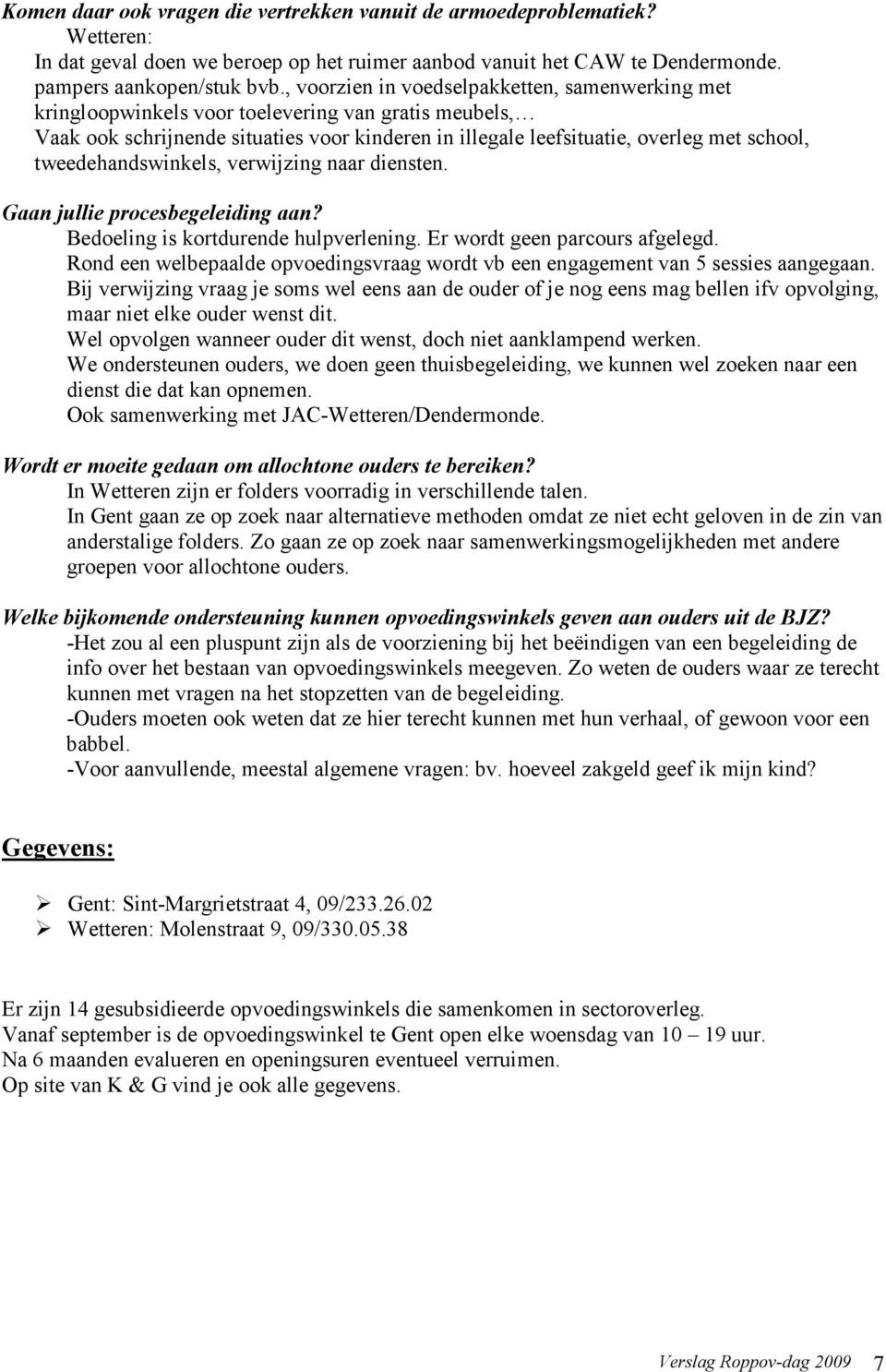 Komen daar ook vragen die vertrekken vanuit de armoedeproblematiek?

Wetteren:
In dat geval doen we beroep op het ruimer aanbod vanuit het CAW te Dendermonde.
pampers aankopen/stuk bvb., voorzien in voedselpakketten, samenwerking met kringloopwinkels voor toelevering van gratis meubels,…
Vaak ook schrijnende situaties voor kinderen in illegale leefsituatie, overleg met school, tweedehandswinkels, verwijzing naar diensten.

Gaan jullie procesbegeleiding aan?
Bedoeling is kortdurende hulpverlening. Er wordt geen parcours afgelegd.
Rond een welbepaalde opvoedingsvraag wordt vb een engagement van 5 sessies aangegaan.
Bij verwijzing vraag je soms wel eens aan de ouder of je nog eens mag bellen ifv opvolging, maar niet elke ouder wenst dit.
Wel opvolgen wanneer ouder dit wenst, doch niet aanklampend werken.
We ondersteunen ouders, we doen geen thuisbegeleiding, we kunnen wel zoeken naar een dienst die dat kan opnemen.
Ook samenwerking met JAC-Wetteren/Dendermonde.

Wordt er moeite gedaan om allochtone ouders te bereiken?
In Wetteren zijn er folders voorradig in verschillende talen.
In Gent gaan ze op zoek naar alternatieve methoden omdat ze niet echt geloven in de zin van anderstalige folders. Zo gaan ze op zoek naar samenwerkingsmogelijkheden met andere groepen voor allochtone ouders.

Welke bijkomende ondersteuning kunnen opvoedingswinkels geven aan ouders uit de BJZ?
-Het zou al een pluspunt zijn als de voorziening bij het beëindigen van een begeleiding de info over het bestaan van opvoedingswinkels meegeven. Zo weten de ouders waar ze terecht kunnen met vragen na het stopzetten van de begeleiding.
-Ouders moeten ook weten dat ze hier terecht kunnen met hun verhaal, of gewoon voor een babbel.
-Voor aanvullende, meestal algemene vragen: bv. hoeveel zakgeld geef ik mijn kind?

Gegevens:

➢ Gent: Sint-Margrietstraat 4, 09/233.26.02
➢ Wetteren: Molenstraat 9, 09/330.05.38

Er zijn 14 gesubsidieerde opvoedingswinkels die samenkomen in sectoroverleg.
Vanaf september is de opvoedingswinkel te Gent open elke woensdag van 10 – 19 uur.
Na 6 maanden evalueren en openingsuren eventueel verruimen.
Op site van K & G vind je ook alle gegevens.

Verslag Roppov-dag 2009 7